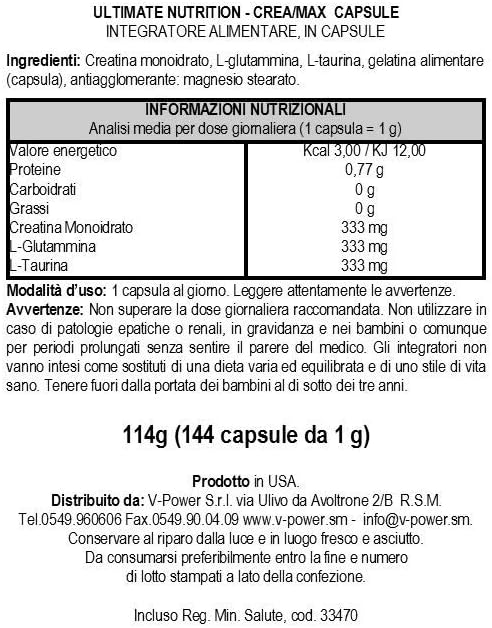 ULTIMATE NUTRITION - CREA/MAX CAPSULE
INTEGRATORE ALIMENTARE, IN CAPSULE

Ingredienti: Creatina monoidrato, L-glutammina, L-taurina, gelatina alimentare (capsula), antiagglomerante: magnesio stearato.

| INFORMAZIONI NUTRIZIONALI Analisi media per dose giornaliera (1 capsula = 1 g) | |
|---|---|
| Valore energetico | Kcal 3,00 / KJ 12,00 |
| Proteine | 0,77 g |
| Carboidrati | 0 g |
| Grassi | 0 g |
| Creatina Monoidrato | 333 mg |
| L-Glutammina | 333 mg |
| L-Taurina | 333 mg |

Modalità d'uso: 1 capsula al giorno. Leggere attentamente le avvertenze.
Avvertenze: Non superare la dose giornaliera raccomandata. Non utilizzare in caso di patologie epatiche o renali, in gravidanza e nei bambini o comunque per periodi prolungati senza sentire il parere del medico. Gli integratori non vanno intesi come sostituti di una dieta varia ed equilibrata e di uno stile di vita sano. Tenere fuori dalla portata dei bambini al di sotto dei tre anni.

114g (144 capsule da 1 g)

Prodotto in USA.
Distribuito da: V-Power S.r.l. via Ulivo da Avoltrone 2/B R.S.M.
Tel.0549.960606 Fax.0549.90.04.09 www.v-power.sm - info@v-power.sm.
Conservare al riparo dalla luce e in luogo fresco e asciutto.
Da consumarsi preferibilmente entro la fine e numero di lotto stampati a lato della confezione.

Incluso Reg. Min. Salute, cod. 33470